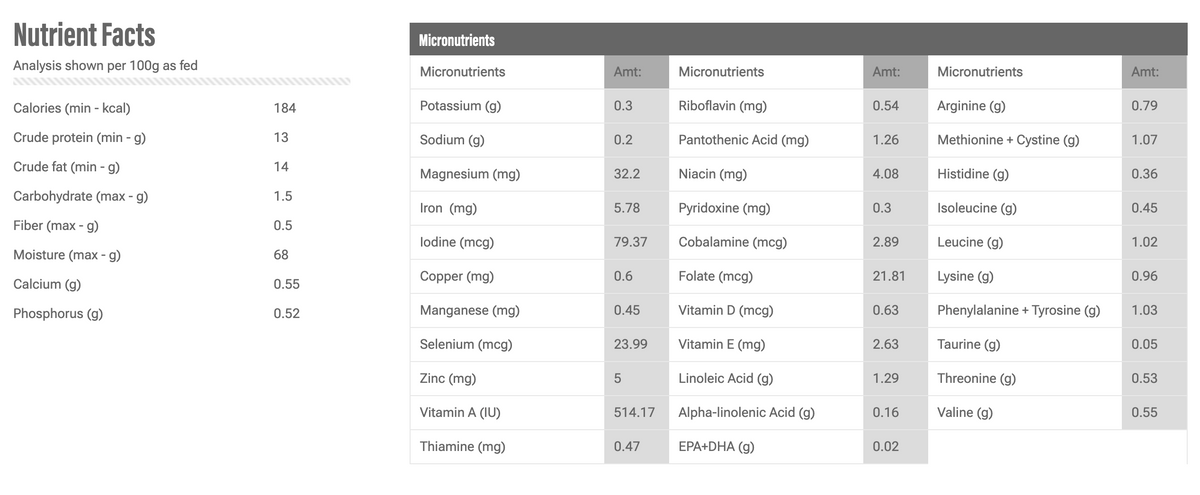 Nutrient Facts

Analysis shown per 100g as fed

| | |
|---|---|
| Calories (min - kcal) | 184 |
| Crude protein (min - g) | 13 |
| Crude fat (min - g) | 14 |
| Carbohydrate (max - g) | 1.5 |
| Fiber (max - g) | 0.5 |
| Moisture (max - g) | 68 |
| Calcium (g) | 0.55 |
| Phosphorus (g) | 0.52 |

Micronutrients

| Micronutrients | Amt: | Micronutrients | Amt: | Micronutrients | Amt: |
|---|---|---|---|---|---|
| Potassium (g) | 0.3 | Riboflavin (mg) | 0.54 | Arginine (g) | 0.79 |
| Sodium (g) | 0.2 | Pantothenic Acid (mg) | 1.26 | Methionine + Cystine (g) | 1.07 |
| Magnesium (mg) | 32.2 | Niacin (mg) | 4.08 | Histidine (g) | 0.36 |
| Iron (mg) | 5.78 | Pyridoxine (mg) | 0.3 | Isoleucine (g) | 0.45 |
| Iodine (mcg) | 79.37 | Cobalamine (mcg) | 2.89 | Leucine (g) | 1.02 |
| Copper (mg) | 0.6 | Folate (mcg) | 21.81 | Lysine (g) | 0.96 |
| Manganese (mg) | 0.45 | Vitamin D (mcg) | 0.63 | Phenylalanine + Tyrosine (g) | 1.03 |
| Selenium (mcg) | 23.99 | Vitamin E (mg) | 2.63 | Taurine (g) | 0.05 |
| Zinc (mg) | 5 | Linoleic Acid (g) | 1.29 | Threonine (g) | 0.53 |
| Vitamin A (IU) | 514.17 | Alpha-linolenic Acid (g) | 0.16 | Valine (g) | 0.55 |
| Thiamine (mg) | 0.47 | EPA+DHA (g) | 0.02 | | |